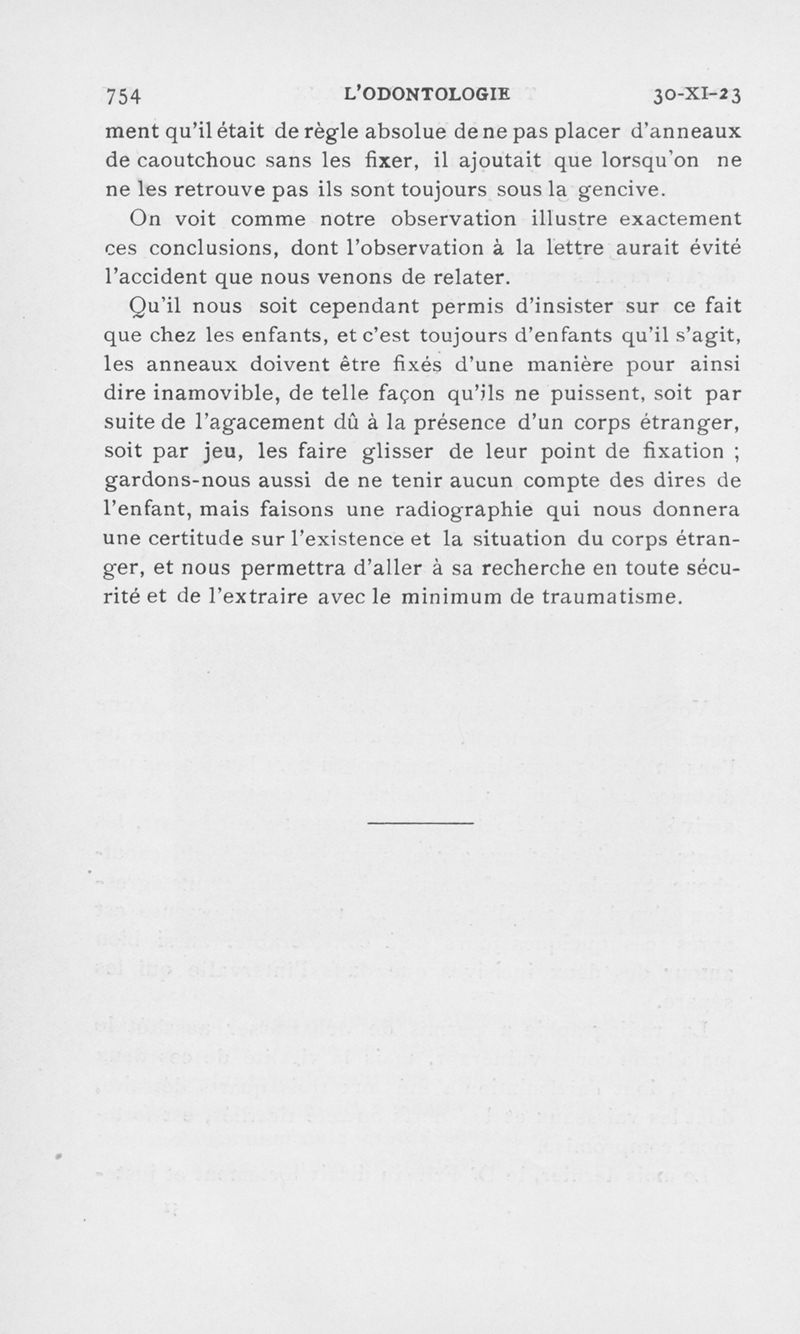 754 L'ODONTOLOGIE 30-XI-23

ment qu'il était de règle absolue de ne pas placer d'anneaux de caoutchouc sans les fixer, il ajoutait que lorsqu'on ne ne les retrouve pas ils sont toujours sous la gencive.

On voit comme notre observation illustre exactement ces conclusions, dont l'observation à la lettre aurait évité l'accident que nous venons de relater.

Qu'il nous soit cependant permis d'insister sur ce fait que chez les enfants, et c'est toujours d'enfants qu'il s'agit, les anneaux doivent être fixés d'une manière pour ainsi dire inamovible, de telle façon qu'ils ne puissent, soit par suite de l'agacement dû à la présence d'un corps étranger, soit par jeu, les faire glisser de leur point de fixation ; gardons-nous aussi de ne tenir aucun compte des dires de l'enfant, mais faisons une radiographie qui nous donnera une certitude sur l'existence et la situation du corps étranger, et nous permettra d'aller à sa recherche en toute sécurité et de l'extraire avec le minimum de traumatisme.